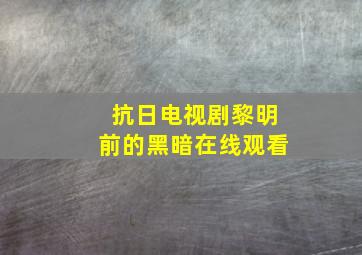 抗日电视剧黎明前的黑暗在线观看